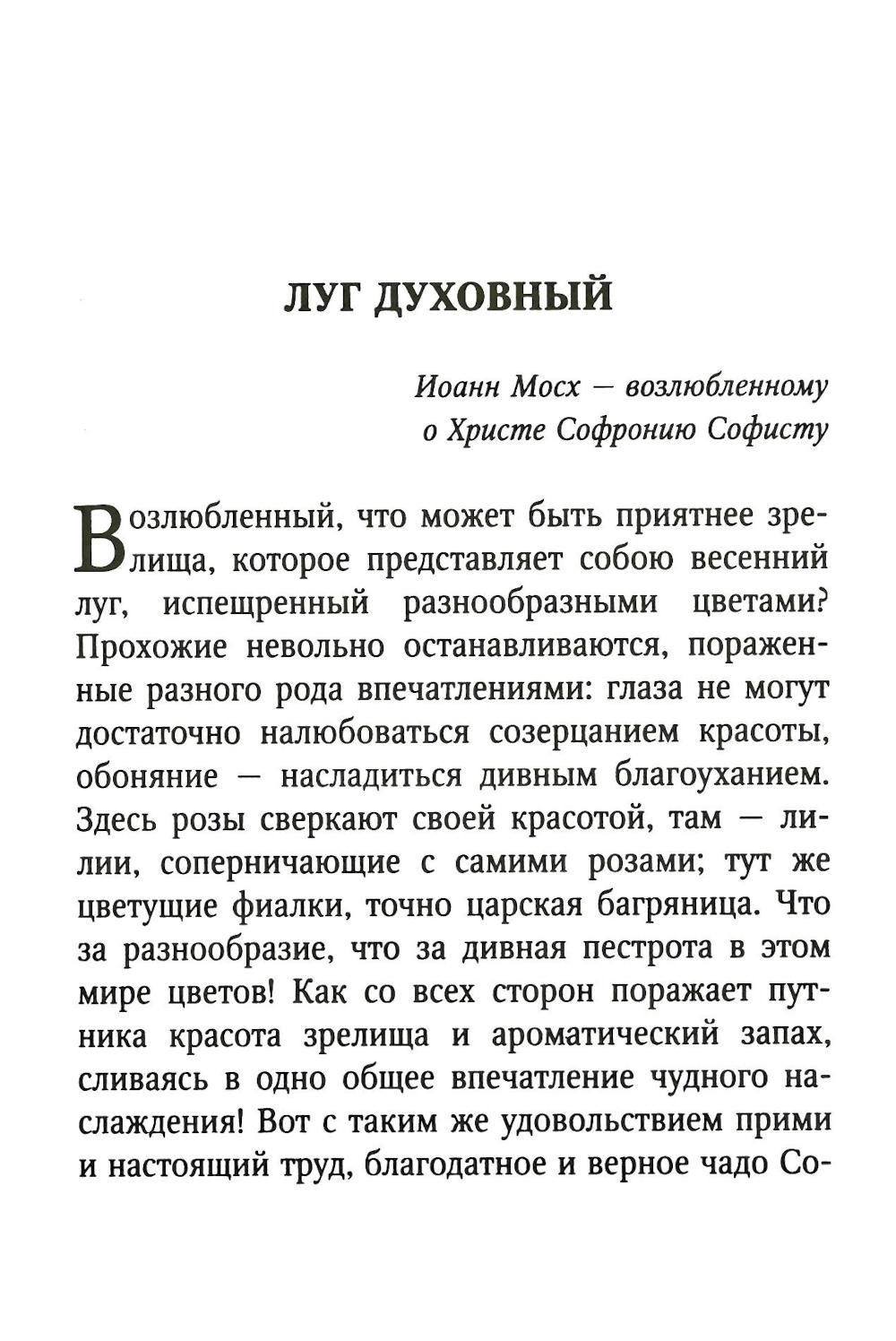 ЛУГ ДУХОВНЫЙ

Иоанн Мосх — возлюбленному о Христе Софронию Софисту

Возлюбленный, что может быть приятнее зрелища, которое представляет собою весенний луг, испещренный разнообразными цветами? Прохожие невольно останавливаются, пораженные разного рода впечатлениями: глаза не могут достаточно налюбоваться созерцанием красоты, обоняние — насладиться дивным благоуханием. Здесь розы сверкают своей красотой, там — лилии, соперничающие с самими розами; тут же цветущие фиалки, точно царская багряница. Что за разнообразие, что за дивная пестрота в этом мире цветов! Как со всех сторон поражает путника красота зрелища и ароматический запах, сливаясь в одно общее впечатление чудного наслаждения! Вот с таким же удовольствием прими и настоящий труд, благодатное и верное чадо Со-